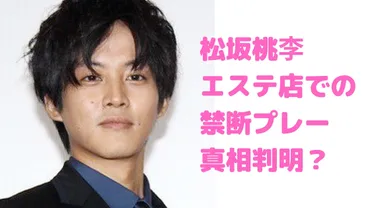 松坂桃李
エステ店での
禁断プレー
真相判明？